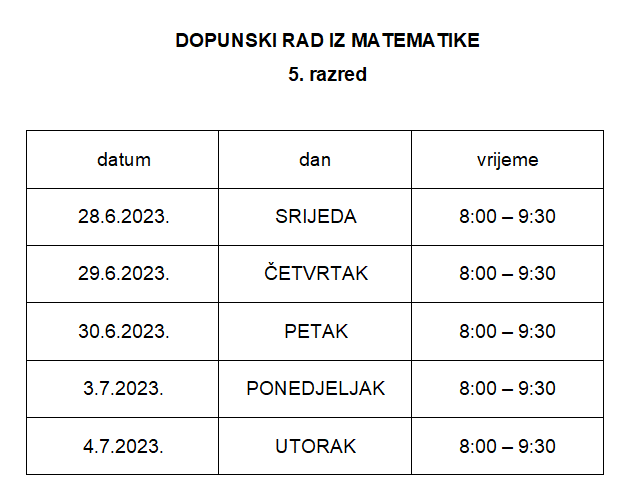 DOPUNSKI RAD IZ MATEMATIKE
5. razred

| datum | dan | vrijeme |
|---|---|---|
| 28.6.2023. | SRIJEDA | 8:00 – 9:30 |
| 29.6.2023. | ČETVRTAK | 8:00 – 9:30 |
| 30.6.2023. | PETAK | 8:00 – 9:30 |
| 3.7.2023. | PONEDJELJAK | 8:00 – 9:30 |
| 4.7.2023. | UTORAK | 8:00 – 9:30 |